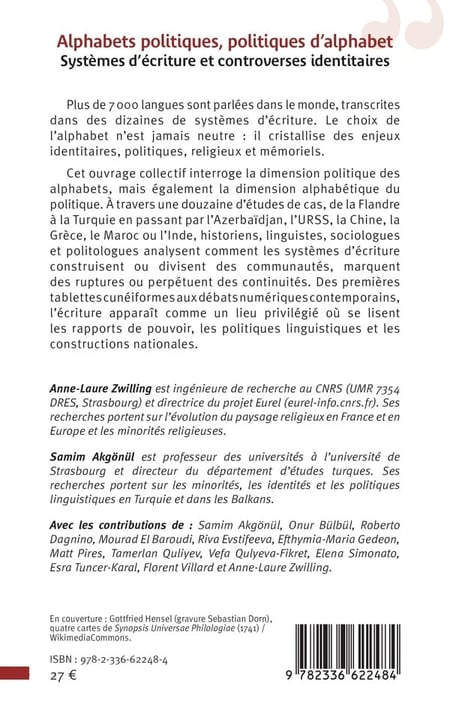 Alphabets politiques, politiques d'alphabet
Systèmes d'écriture et controverses identitaires

Plus de 7 000 langues sont parlées dans le monde, transcrites dans des dizaines de systèmes d'écriture. Le choix de l'alphabet n'est jamais neutre : il cristallise des enjeux identitaires, politiques, religieux et mémoriels.

Cet ouvrage collectif interroge la dimension politique des alphabets, mais également la dimension alphabétique du politique. À travers une douzaine d'études de cas, de la Flandre à la Turquie en passant par l'Azerbaïdjan, l'URSS, la Chine, la Grèce, le Maroc ou l'Inde, historiens, linguistes, sociologues et politologues analysent comment les systèmes d'écriture construisent ou divisent des communautés, marquent des ruptures ou perpétuent des continuités. Des premières tablettes cunéiformes aux débats numériques contemporains, l'écriture apparaît comme un lieu privilégié où se lisent les rapports de pouvoir, les politiques linguistiques et les constructions nationales.

Anne-Laure Zwilling est ingénieure de recherche au CNRS (UMR 7354 DRES, Strasbourg) et directrice du projet Eurel (eurel-info.cnrs.fr). Ses recherches portent sur l'évolution du paysage religieux en France et en Europe et les minorités religieuses.

Samim Akgönül est professeur des universités à l'université de Strasbourg et directeur du département d'études turques. Ses recherches portent sur les minorités, les identités et les politiques linguistiques en Turquie et dans les Balkans.

Avec les contributions de : Samim Akgönül, Onur Bülbül, Roberto Dagnino, Mourad El Baroudi, Riva Evstifeeva, Efthymia-Maria Gedeon, Matt Pires, Tamerlan Quliyev, Vefa Qulyeva-Fikret, Elena Simonato, Esra Tuncer-Karal, Florent Villard et Anne-Laure Zwilling.

En couverture : Gottfried Hensel (gravure Sebastian Dorn), quatre cartes de Synopsis Universae Philologiae (1741) / WikimediaCommons.

ISBN : 978-2-336-62248-4
27 €

9 782336 622484